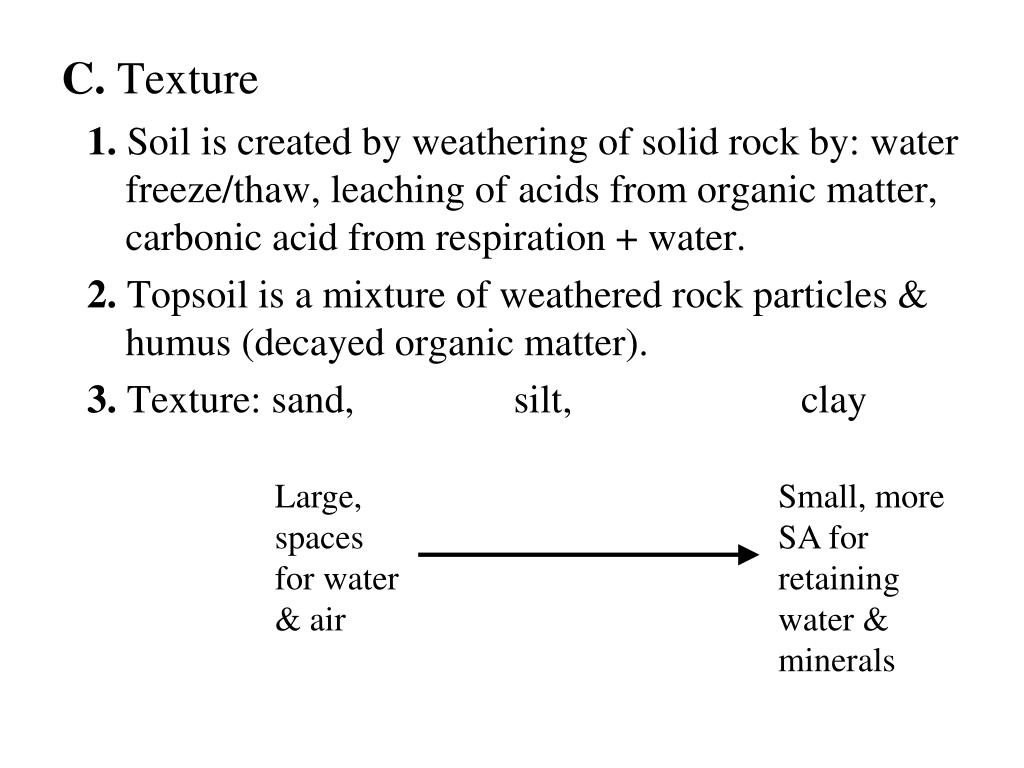 C. Texture

1. Soil is created by weathering of solid rock by: water freeze/thaw, leaching of acids from organic matter, carbonic acid from respiration + water.

2. Topsoil is a mixture of weathered rock particles & humus (decayed organic matter).

3. Texture: sand, silt, clay

Large, spaces for water & air

Small, more SA for retaining water & minerals